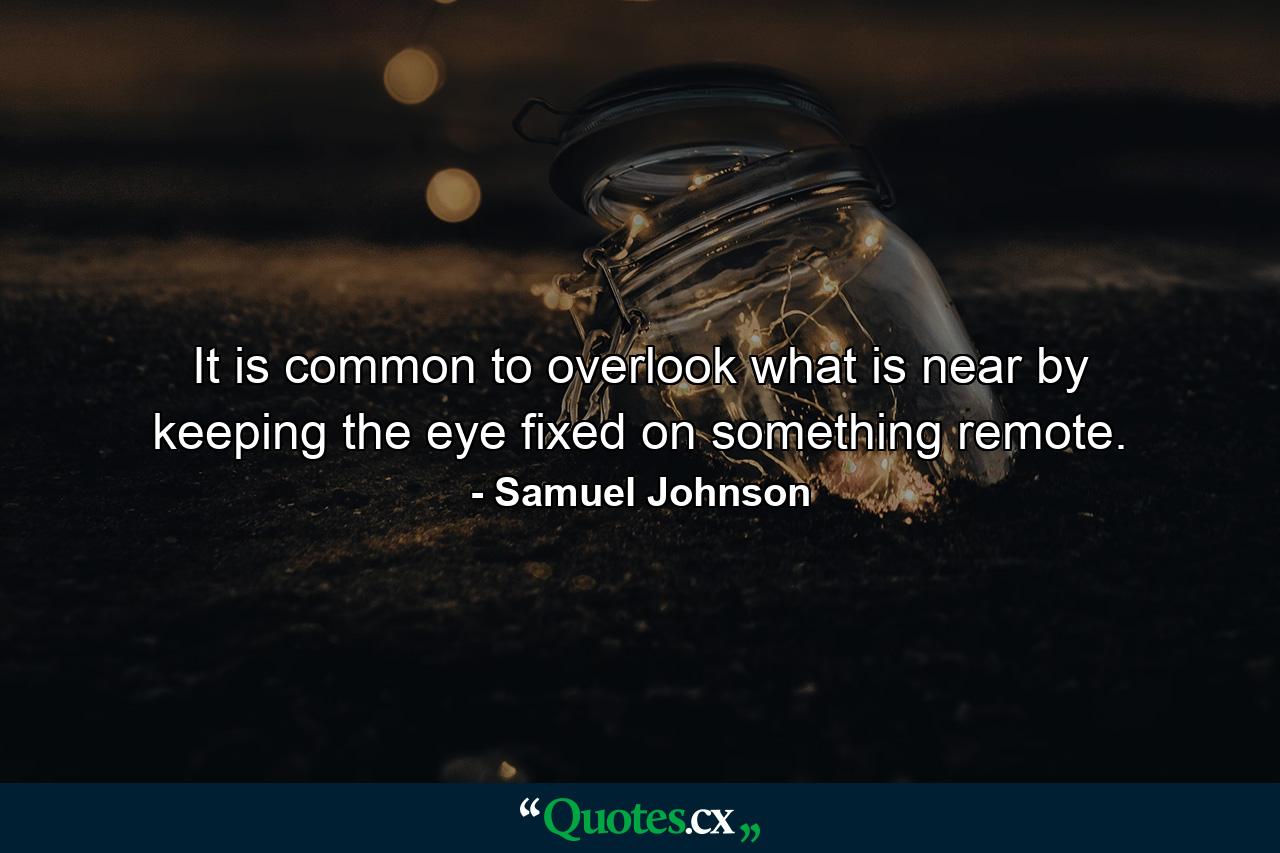 It is common to overlook what is near by keeping the eye fixed on something remote.
- Samuel Johnson

“Quotes.cx„